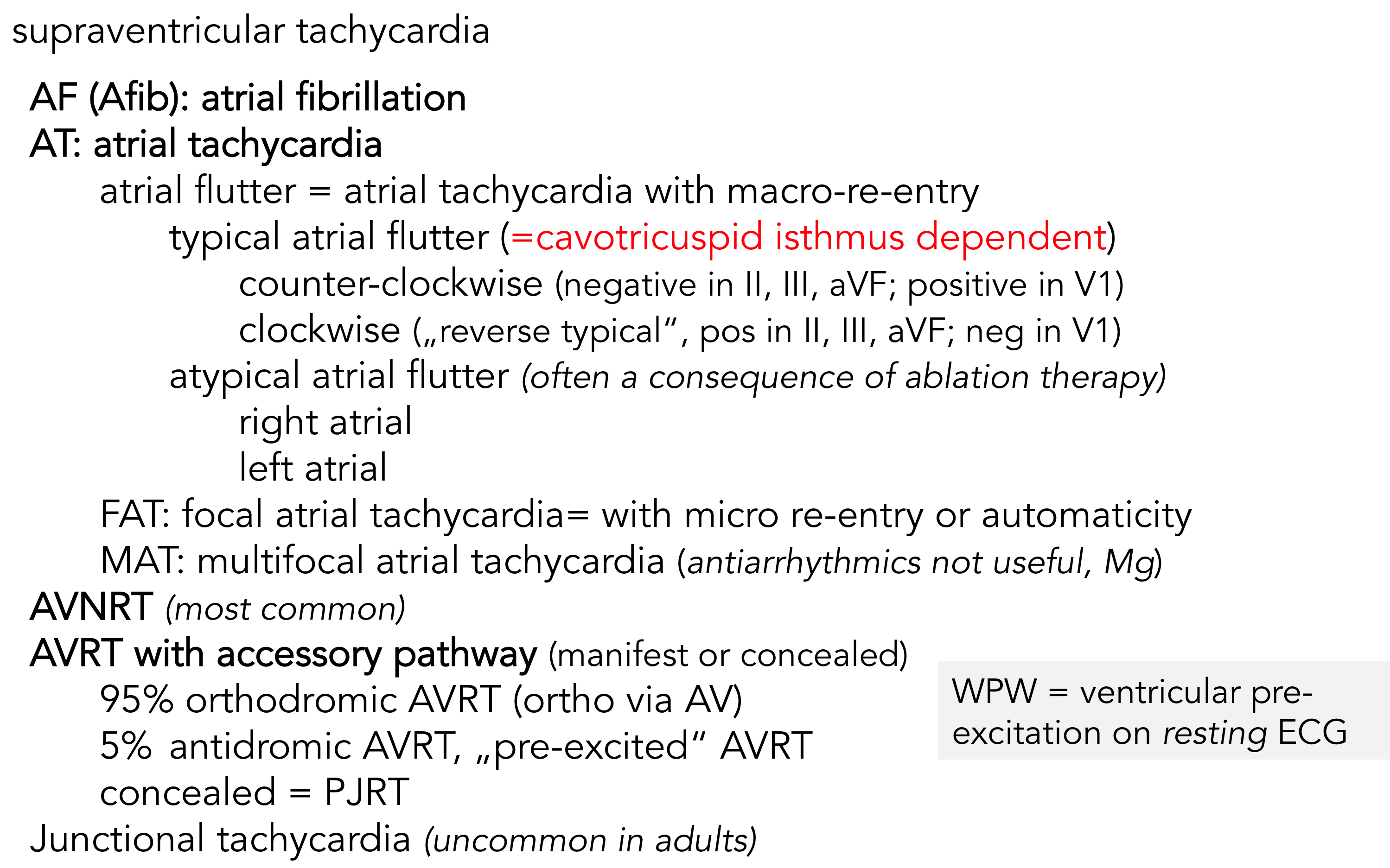 supraventricular tachycardia

AF (Afib): atrial fibrillation
AT: atrial tachycardia
atrial flutter = atrial tachycardia with macro-re-entry
typical atrial flutter (=cavotricuspid isthmus dependent)
counter-clockwise (negative in II, III, aVF; positive in V1)
clockwise („reverse typical“, pos in II, III, aVF; neg in V1)
atypical atrial flutter (often a consequence of ablation therapy)
right atrial
left atrial
FAT: focal atrial tachycardia= with micro re-entry or automaticity
MAT: multifocal atrial tachycardia (antiarrhythmics not useful, Mg)
AVNRT (most common)
AVRT with accessory pathway (manifest or concealed)
95% orthodromic AVRT (ortho via AV)
5% antidromic AVRT, „pre-excited“ AVRT
concealed = PJRT
Junctional tachycardia (uncommon in adults)

WPW = ventricular pre-excitation on resting ECG